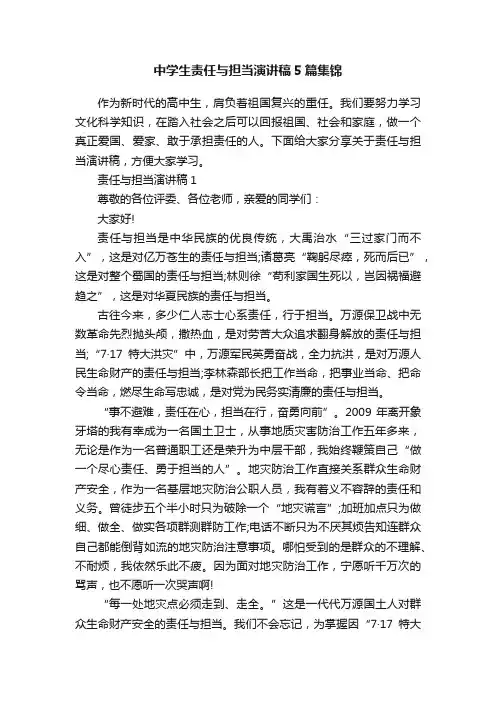 中学生责任与担当演讲稿5篇集锦

作为新时代的高中生，肩负着祖国复兴的重任。我们要努力学习文化科学知识，在踏入社会之后可以回报祖国、社会和家庭，做一个真正爱国、爱家、敢于承担责任的人。下面给大家分享关于责任与担当演讲稿，方便大家学习。

责任与担当演讲稿1

尊敬的各位评委、各位老师，亲爱的同学们：

大家好!

责任与担当是中华民族的优良传统，大禹治水“三过家门而不入”，这是对亿万苍生的责任与担当;诸葛亮“鞠躬尽瘁，死而后已”，这是对整个蜀国的责任与担当;林则徐“苟利家国生死以，岂因祸福避趋之”，这是对华夏民族的责任与担当。

古往今来，多少仁人志士心系责任，行于担当。万源保卫战中无数革命先烈抛头颅，撒热血，是对劳苦大众追求翻身解放的责任与担当;“7·17 特大洪灾”中，万源军民英勇奋战，全力抗洪，是对万源人民生命财产的责任与担当;李林森部长把工作当命，把事业当命、把命令当命，燃尽生命写忠诚，是对党为民务实清廉的责任与担当。

“事不避难，责任在心，担当在行，奋勇向前”。2009 年离开象牙塔的我有幸成为一名国土卫士，从事地质灾害防治工作五年多来，无论是作为一名普通职工还是荣升为中层干部，我始终鞭策自己“做一个尽心责任、勇于担当的人”。地灾防治工作直接关系群众生命财产安全，作为一名基层地灾防治公职人员，我有着义不容辞的责任和义务。曾徒步五个半小时只为破除一个“地灾谎言”;加班加点只为做细、做全、做实各项群测群防工作;电话不断只为不厌其烦告知连群众自己都能倒背如流的地灾防治注意事项。哪怕受到的是群众的不理解、不耐烦，我依然乐此不疲。因为面对地灾防治工作，宁愿听千万次的骂声，也不愿听一次哭声啊!

“每一处地灾点必须走到、走全。”这是一代代万源国土人对群众生命财产安全的责任与担当。我们不会忘记，为掌握因“7·17 特大